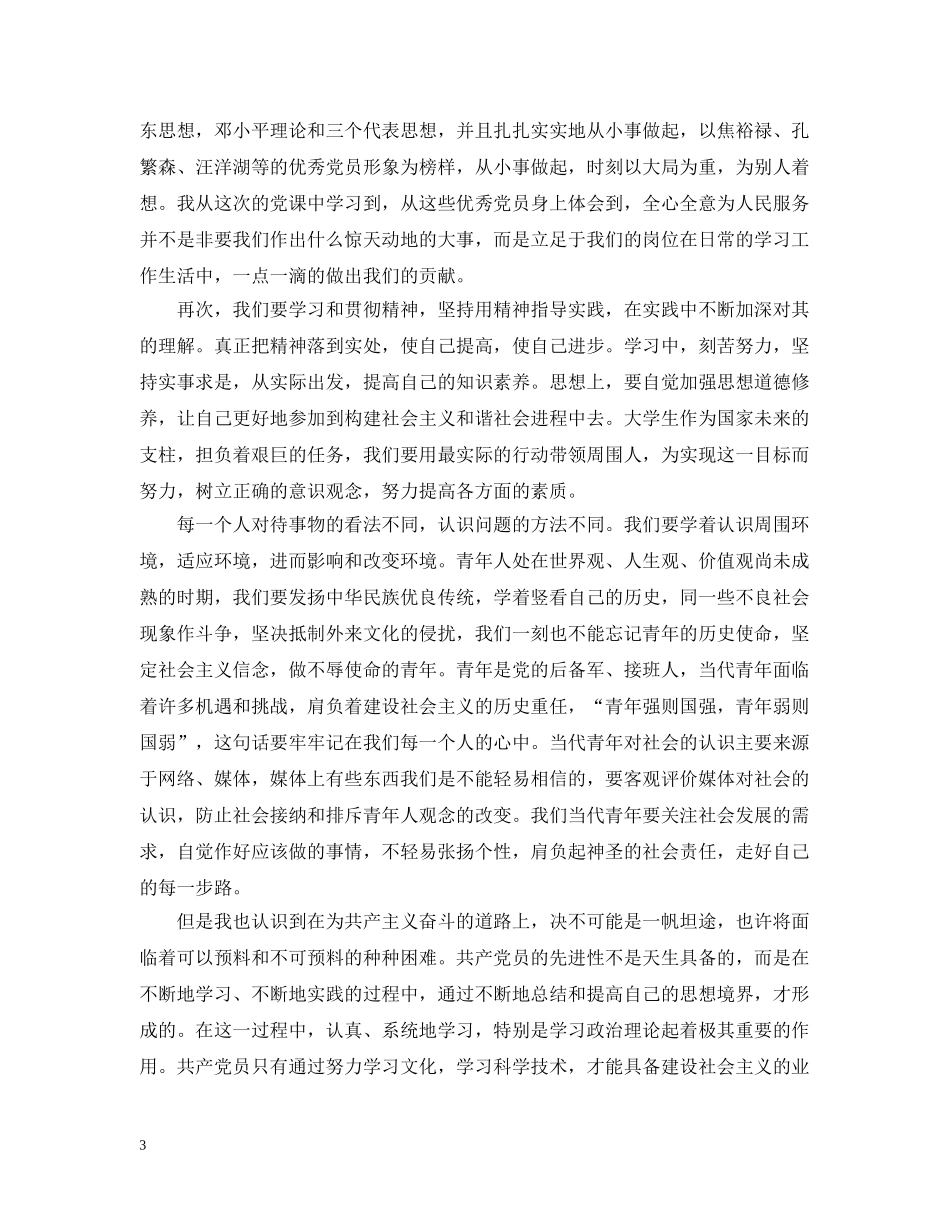 东思想，邓小平理论和三个代表思想，并且扎扎实实地从小事做起，以焦裕禄、孔繁森、汪洋湖等的优秀党员形象为榜样，从小事做起，时刻以大局为重，为别人着想。我从这次的党课中学习到，从这些优秀党员身上体会到，全心全意为人民服务并不是非要我们作出什么惊天动地的大事，而是立足于我们的岗位在日常的学习工作生活中，一点一滴的做出我们的贡献。

再次，我们要学习和贯彻精神，坚持用精神指导实践，在实践中不断加深对其的理解。真正把精神落到实处，使自己提高，使自己进步。学习中，刻苦努力，坚持实事求是，从实际出发，提高自己的知识素养。思想上，要自觉加强思想道德修养，让自己更好地参加到构建社会主义和谐社会进程中去。大学生作为国家未来的支柱，担负着艰巨的任务，我们要用最实际的行动带领周围人，为实现这一目标而努力，树立正确的意识观念，努力提高各方面的素质。

每一个人对待事物的看法不同，认识问题的方法不同。我们要学着认识周围环境，适应环境，进而影响和改变环境。青年人处在世界观、人生观、价值观尚未成熟的时期，我们要发扬中华民族优良传统，学着竖看自己的历史，同一些不良社会现象作斗争，坚决抵制外来文化的侵扰，我们一刻也不能忘记青年的历史使命，坚定社会主义信念，做不辱使命的青年。青年是党的后备军、接班人，当代青年面临着许多机遇和挑战，肩负着建设社会主义的历史重任，“青年强则国强，青年弱则国弱”，这句话要牢牢记在我们每一个人的心中。当代青年对社会的认识主要来源于网络、媒体，媒体上有些东西我们是不能轻易相信的，要客观评价媒体对社会的认识，防止社会接纳和排斥青年人观念的改变。我们当代青年要关注社会发展的需求，自觉作好应该做的事情，不轻易张扬个性，肩负起神圣的社会责任，走好自己的每一步路。

但是我也认识到在为共产主义奋斗的道路上，决不可能是一帆坦途，也许将面临着可以预料和不可预料的种种困难。共产党员的先进性不是天生具备的，而是在不断地学习、不断地实践的过程中，通过不断地总结和提高自己的思想境界，才形成的。在这一过程中，认真、系统地学习，特别是学习政治理论起着极其重要的作用。共产党员只有通过努力学习文化，学习科学技术，才能具备建设社会主义的业

3